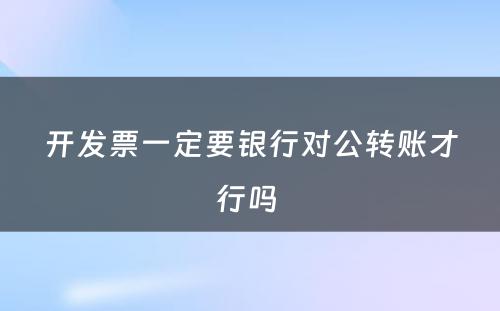 开发票一定要银行对公转账才行吗